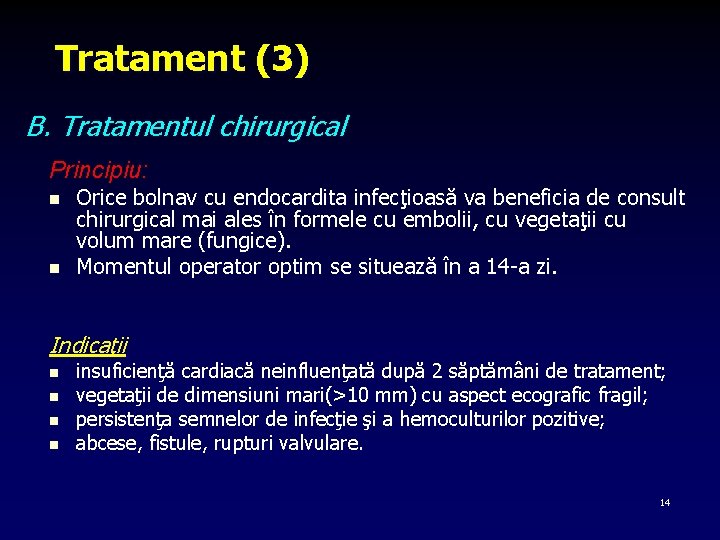 Tratament (3)

B. Tratamentul chirurgical

Principiu:

- Orice bolnav cu endocardita infecţioasă va beneficia de consult chirurgical mai ales în formele cu embolii, cu vegetaţii cu volum mare (fungice).
- Momentul operator optim se situează în a 14-a zi.

Indicaţii

- insuficienţă cardiacă neinfluenţată după 2 săptămâni de tratament;
- vegetaţii de dimensiuni mari(>10 mm) cu aspect ecografic fragil;
- persistenţa semnelor de infecţie şi a hemoculturilor pozitive;
- abcese, fistule, rupturi valvulare.

14